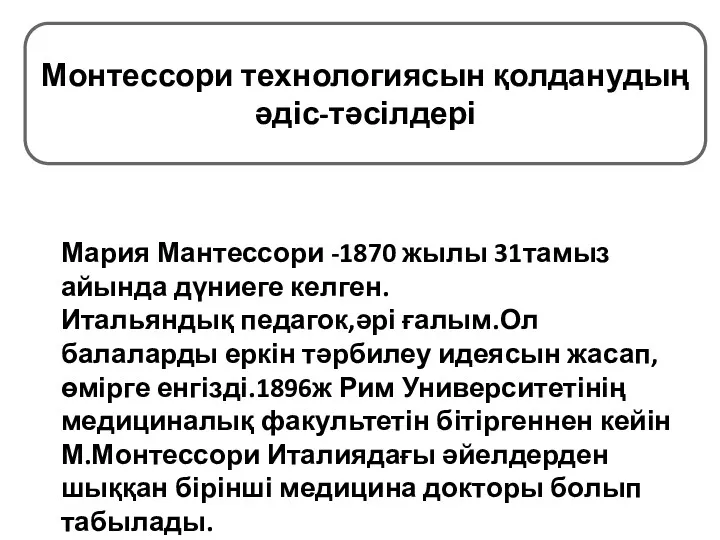 Монтессори технологиясын қолданудың әдіс-тәсілдері

Мария Мантессори -1870 жылы 31тамыз айында дүниеге келген. Итальяндық педагок,әрі ғалым.Ол балаларды еркін тәрбилеу идеясын жасап, өмірге енгізді.1896ж Рим Университетінің медициналық факультетін бітіргеннен кейін М.Монтессори Италиядағы әйелдерден шыққан бірінші медицина докторы болып табылады.